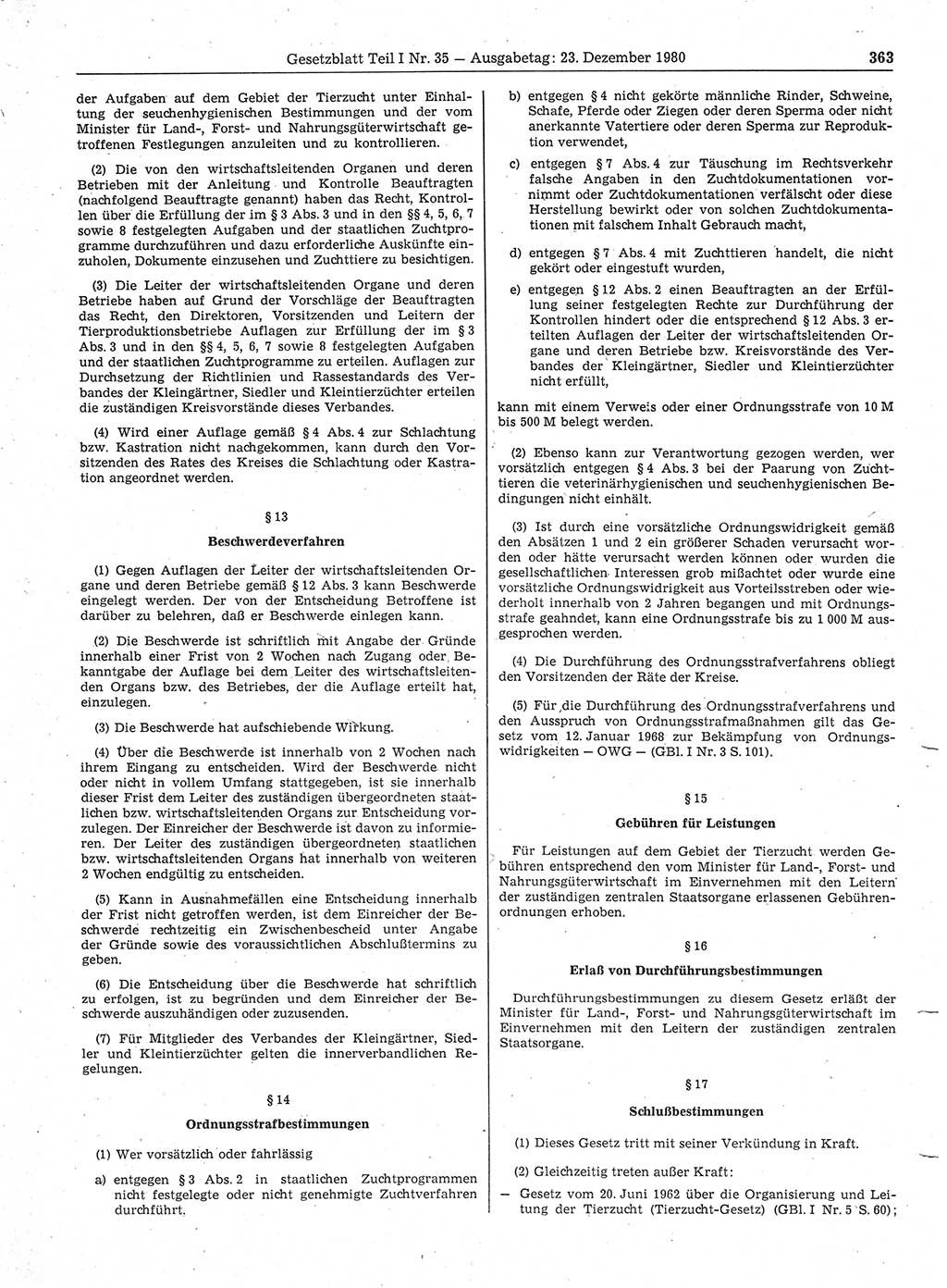 Gesetzblatt Teil I Nr. 35 — Ausgabetag: 23. Dezember 1980 363

der Aufgaben auf dem Gebiet der Tierzucht unter Einhaltung der seuchenhygienischen Bestimmungen und der vom Minister für Land-, Forst- und Nahrungsgüterwirtschaft getroffenen Festlegungen anzuleiten und zu kontrollieren.

(2) Die von den wirtschaftsleitenden Organen und deren Betrieben mit der Anleitung und Kontrolle Beauftragten (nachfolgend Beauftragte genannt) haben das Recht, Kontrollen über die Erfüllung der im § 3 Abs. 3 und in den §§ 4, 5, 6, 7 sowie 8 festgelegten Aufgaben und der staatlichen Zuchtprogramme durchzuführen und dazu erforderliche Auskünfte einzuholen, Dokumente einzusehen und Zuchttiere zu besichtigen.

(3) Die Leiter der wirtschaftsleitenden Organe und deren Betriebe haben auf Grund der Vorschläge der Beauftragten das Recht, den Direktoren, Vorsitzenden und Leitern der Tierproduktionsbetriebe Auflagen zur Erfüllung der im § 3 Abs. 3 und in den §§ 4, 5, 6, 7 sowie 8 festgelegten Aufgaben und der staatlichen Zuchtprogramme zu erteilen. Auflagen zur Durchsetzung der Richtlinien und Rassestandards des Verbandes der Kleingärtner, Siedler und Kleintierzüchter erteilen die zuständigen Kreisvorstände dieses Verbandes.

(4) Wird einer Auflage gemäß § 4 Abs. 4 zur Schlachtung bzw. Kastration nicht nachgekommen, kann durch den Vorsitzenden des Rates des Kreises die Schlachtung oder Kastration angeordnet werden.

§ 13

Beschwerdeverfahren

(1) Gegen Auflagen der Leiter der wirtschaftsleitenden Organe und deren Betriebe gemäß § 12 Abs. 3 kann Beschwerde eingelegt werden. Der von der Entscheidung Betroffene ist darüber zu belehren, daß er Beschwerde einlegen kann.

(2) Die Beschwerde ist schriftlich mit Angabe der Gründe innerhalb einer Frist von 2 Wochen nach Zugang oder Bekanntgabe der Auflage bei dem Leiter des wirtschaftsleitenden Organs bzw. des Betriebes, der die Auflage erteilt hat, einzulegen.

(3) Die Beschwerde hat aufschiebende Wirkung.

(4) Über die Beschwerde ist innerhalb von 2 Wochen nach ihrem Eingang zu entscheiden. Wird der Beschwerde nicht oder nicht in vollem Umfang stattgegeben, ist sie innerhalb dieser Frist dem Leiter des zuständigen übergeordneten staatlichen bzw. wirtschaftsleitenden Organs zur Entscheidung vorzulegen. Der Einreicher der Beschwerde ist davon zu informieren. Der Leiter des zuständigen übergeordneten staatlichen bzw. wirtschaftsleitenden Organs hat innerhalb von weiteren 2 Wochen endgültig zu entscheiden.

(5) Kann in Ausnahmefällen eine Entscheidung innerhalb der Frist nicht getroffen werden, ist dem Einreicher der Beschwerde rechtzeitig ein Zwischenbescheid unter Angabe der Gründe sowie des voraussichtlichen Abschlußtermins zu geben.

(6) Die Entscheidung über die Beschwerde hat schriftlich zu erfolgen, ist zu begründen und dem Einreicher der Beschwerde auszuhändigen oder zuzusenden.

(7) Für Mitglieder des Verbandes der Kleingärtner, Siedler und Kleintierzüchter gelten die innerverbandlichen Regelungen.

§ 14

Ordnungsstrafbestimmungen

(1) Wer vorsätzlich oder fahrlässig

a) entgegen § 3 Abs. 2 in staatlichen Zuchtprogrammen nicht festgelegte oder nicht genehmigte Zuchtverfahren durchführt,

b) entgegen § 4 nicht gekörte männliche Rinder, Schweine, Schafe, Pferde oder Ziegen oder deren Sperma oder nicht anerkannte Vatertiere oder deren Sperma zur Reproduktion verwendet,

c) entgegen § 7 Abs. 4 zur Täuschung im Rechtsverkehr falsche Angaben in den Zuchtdokumentationen vornimmt oder Zuchtdokumentationen verfälscht oder diese Herstellung bewirkt oder von solchen Zuchtdokumentationen mit falschem Inhalt Gebrauch macht,

d) entgegen § 7 Abs. 4 mit Zuchttieren handelt, die nicht gekört oder eingestuft wurden,

e) entgegen § 12 Abs. 2 einen Beauftragten an der Erfüllung seiner festgelegten Rechte zur Durchführung der Kontrollen hindert oder die entsprechend § 12 Abs. 3 erteilten Auflagen der Leiter der wirtschaftsleitenden Organe und deren Betriebe bzw. Kreisvorstände des Verbandes der Kleingärtner, Siedler und Kleintierzüchter nicht erfüllt,

kann mit einem Verweis oder einer Ordnungsstrafe von 10 M bis 500 M belegt werden.

(2) Ebenso kann zur Verantwortung gezogen werden, wer vorsätzlich entgegen § 4 Abs. 3 bei der Paarung von Zuchttieren die veterinärhygienischen und seuchenhygienischen Bedingungen nicht einhält.

(3) Ist durch eine vorsätzliche Ordnungswidrigkeit gemäß den Absätzen 1 und 2 ein größerer Schaden verursacht worden oder hätte verursacht werden können oder wurden die gesellschaftlichen Interessen grob mißachtet oder wurde eine vorsätzliche Ordnungswidrigkeit aus Vorteilsstreben oder wiederholt innerhalb von 2 Jahren begangen und mit Ordnungsstrafe geahndet, kann eine Ordnungsstrafe bis zu 1 000 M ausgesprochen werden.

(4) Die Durchführung des Ordnungsstrafverfahrens obliegt den Vorsitzenden der Räte der Kreise.

(5) Für die Durchführung des Ordnungsstrafverfahrens und den Ausspruch von Ordnungsstrafmaßnahmen gilt das Gesetz vom 12. Januar 1968 zur Bekämpfung von Ordnungswidrigkeiten — OWG — (GBl. I Nr. 3 S. 101).

§ 15

Gebühren für Leistungen

Für Leistungen auf dem Gebiet der Tierzucht werden Gebühren entsprechend den vom Minister für Land-, Forst- und Nahrungsgüterwirtschaft im Einvernehmen mit den Leitern der zuständigen zentralen Staatsorgane erlassenen Gebührenordnungen erhoben.

§ 16

Erlaß von Durchführungsbestimmungen

Durchführungsbestimmungen zu diesem Gesetz erläßt der Minister für Land-, Forst- und Nahrungsgüterwirtschaft im Einvernehmen mit den Leitern der zuständigen zentralen Staatsorgane.

§ 17

Schlußbestimmungen

(1) Dieses Gesetz tritt mit seiner Verkündung in Kraft.

(2) Gleichzeitig treten außer Kraft:

— Gesetz vom 20. Juni 1962 über die Organisierung und Leitung der Tierzucht (Tierzucht-Gesetz) (GBl. I Nr. 5 S. 60);